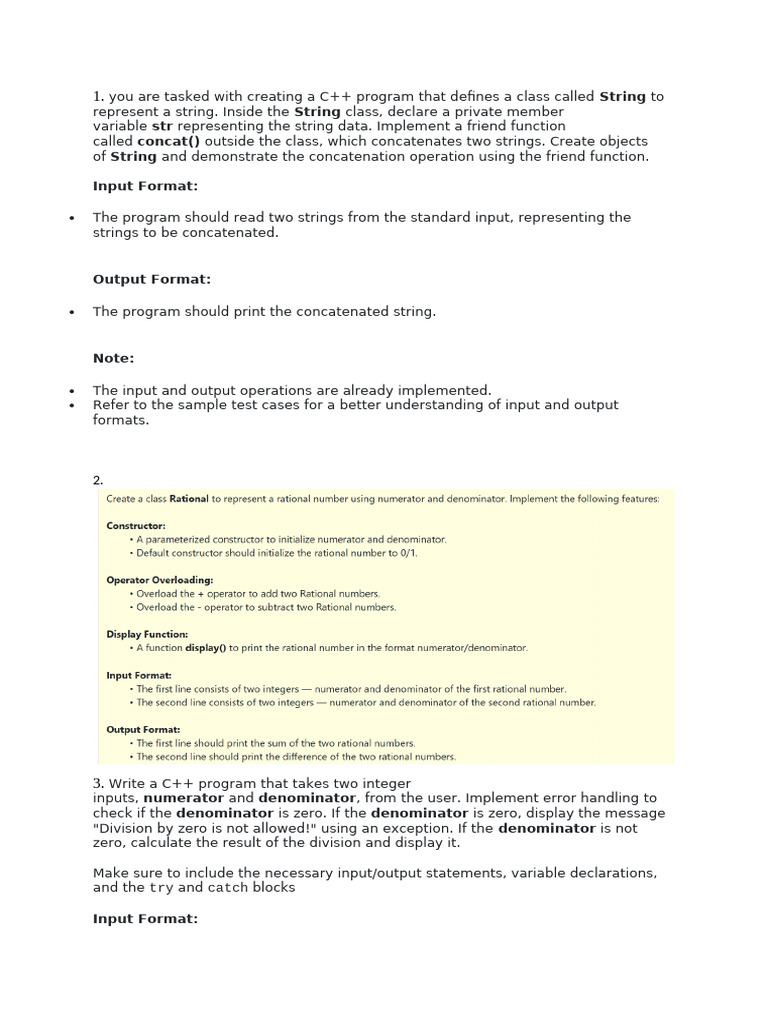 1. you are tasked with creating a C++ program that defines a class called String to represent a string. Inside the String class, declare a private member variable str representing the string data. Implement a friend function called concat() outside the class, which concatenates two strings. Create objects of String and demonstrate the concatenation operation using the friend function.

Input Format:

• The program should read two strings from the standard input, representing the strings to be concatenated.

Output Format:

• The program should print the concatenated string.

Note:

• The input and output operations are already implemented.
• Refer to the sample test cases for a better understanding of input and output formats.

2.

Create a class Rational to represent a rational number using numerator and denominator. Implement the following features:

Constructor:
• A parameterized constructor to initialize numerator and denominator.
• Default constructor should initialize the rational number to 0/1.

Operator Overloading:
• Overload the + operator to add two Rational numbers.
• Overload the - operator to subtract two Rational numbers.

Display Function:
• A function display() to print the rational number in the format numerator/denominator.

Input Format:
• The first line consists of two integers — numerator and denominator of the first rational number.
• The second line consists of two integers — numerator and denominator of the second rational number.

Output Format:
• The first line should print the sum of the two rational numbers.
• The second line should print the difference of the two rational numbers.

3. Write a C++ program that takes two integer inputs, numerator and denominator, from the user. Implement error handling to check if the denominator is zero. If the denominator is zero, display the message "Division by zero is not allowed!" using an exception. If the denominator is not zero, calculate the result of the division and display it.

Make sure to include the necessary input/output statements, variable declarations, and the try and catch blocks

Input Format: